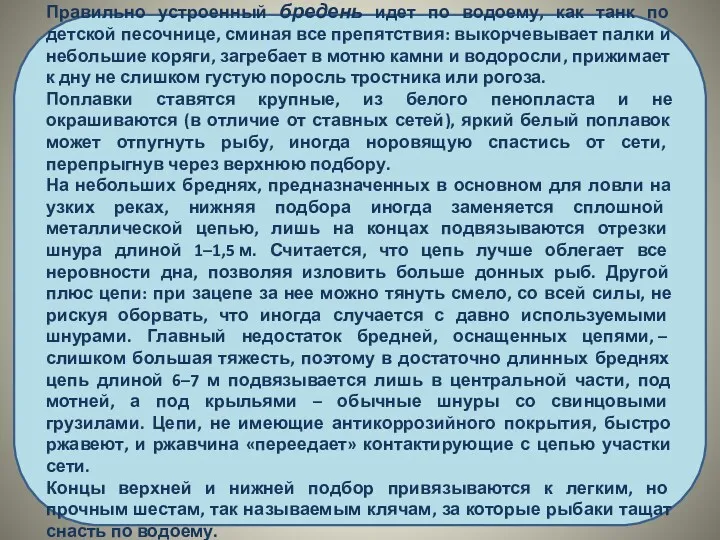 Правильно устроенный бредень идет по водоему, как танк по детской песочнице, сминая все препятствия: выкорчевывает палки и небольшие коряги, загребает в мотню камни и водоросли, прижимает к дну не слишком густую поросль тростника или рогоза.
Поплавки ставятся крупные, из белого пенопласта и не окрашиваются (в отличие от ставных сетей), яркий белый поплавок может отпугнуть рыбу, иногда норовящую спастись от сети, перепрыгнув через верхнюю подбору.
На небольших бреднях, предназначенных в основном для ловли на узких реках, нижняя подбора иногда заменяется сплошной металлической цепью, лишь на концах подвязываются отрезки шнура длиной 1–1,5 м. Считается, что цепь лучше облегает все неровности дна, позволяя изловить больше донных рыб. Другой плюс цепи: при зацепе за нее можно тянуть смело, со всей силы, не рискуя оборвать, что иногда случается с давно используемыми шнурами. Главный недостаток бредней, оснащенных цепями, – слишком большая тяжесть, поэтому в достаточно длинных бреднях цепь длиной 6–7 м подвязывается лишь в центральной части, под мотней, а под крыльями – обычные шнуры со свинцовыми грузилами. Цепи, не имеющие антикоррозийного покрытия, быстро ржавеют, и ржавчина «переедает» контактирующие с цепью участки сети.
Концы верхней и нижней подбор привязываются к легким, но прочным шестам, так называемым клячам, за которые рыбаки тащат снасть по водоему.